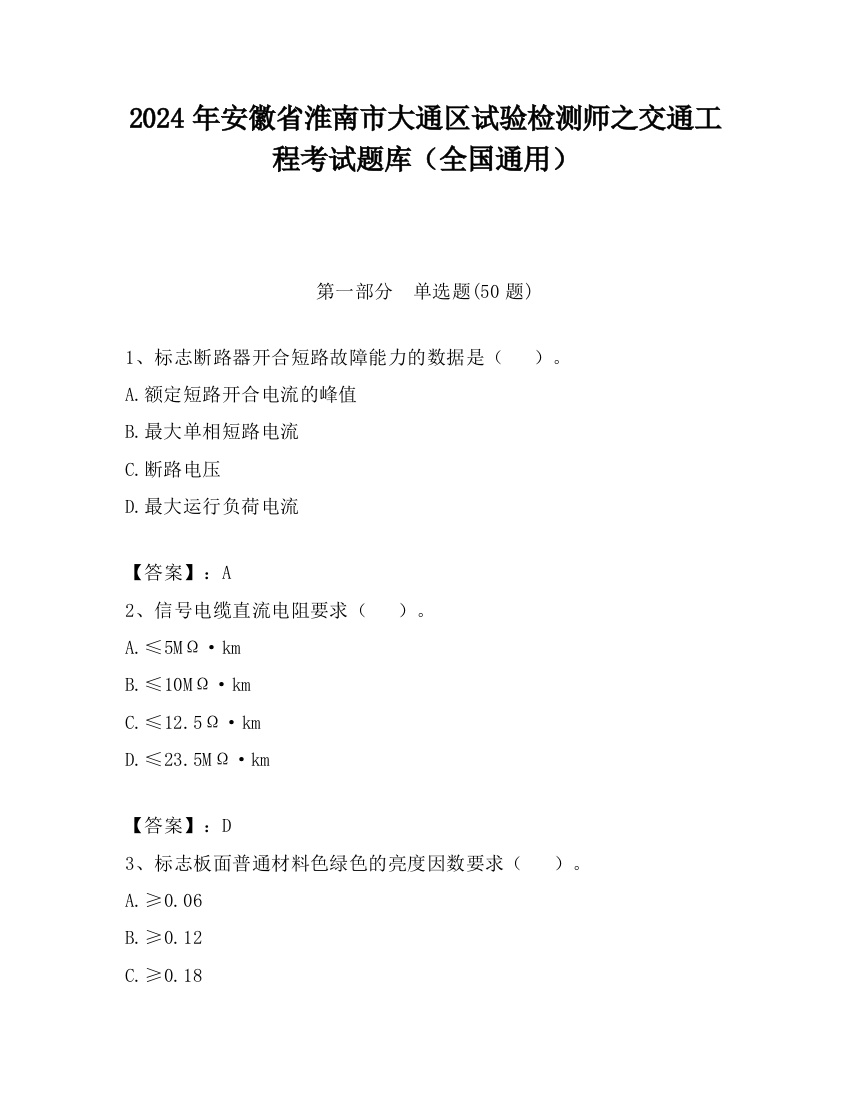 2024 年安徽省淮南市大通区试验检测师之交通工程考试题库（全国通用）

第一部分　单选题(50 题)

1、标志断路器开合短路故障能力的数据是（　　）。

A.额定短路开合电流的峰值

B.最大单相短路电流

C.断路电压

D.最大运行负荷电流

【答案】：A

2、信号电缆直流电阻要求（　　）。

A.≤5MΩ·km

B.≤10MΩ·km

C.≤12.5Ω·km

D.≤23.5MΩ·km

【答案】：D

3、标志板面普通材料色绿色的亮度因数要求（　　）。

A.≥0.06

B.≥0.12

C.≥0.18